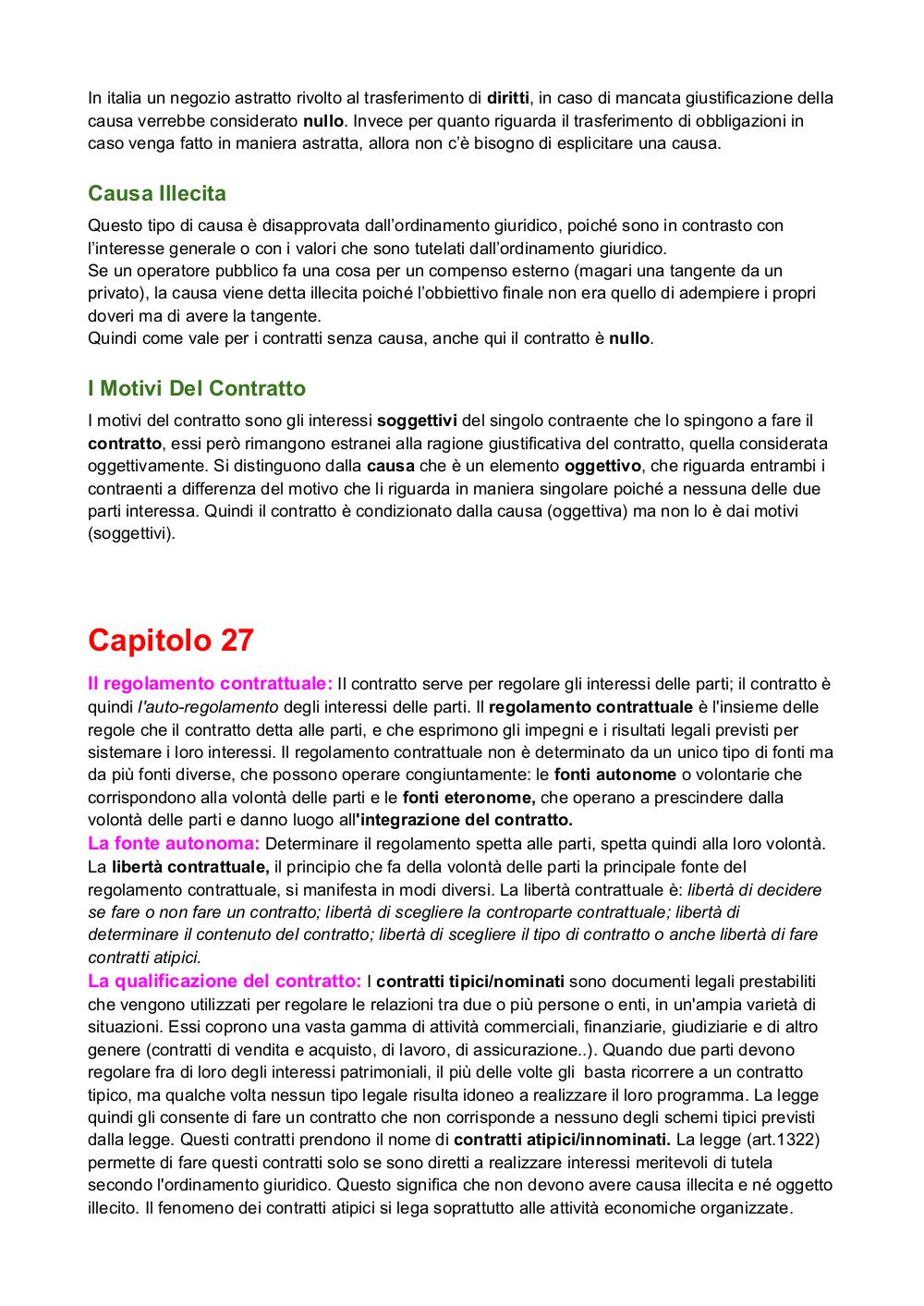 In italia un negozio astratto rivolto al trasferimento di diritti, in caso di mancata giustificazione della causa verrebbe considerato nullo. Invece per quanto riguarda il trasferimento di obbligazioni in caso venga fatto in maniera astratta, allora non c'è bisogno di esplicitare una causa.

Causa Illecita

Questo tipo di causa è disapprovata dall'ordinamento giuridico, poiché sono in contrasto con l'interesse generale o con i valori che sono tutelati dall'ordinamento giuridico.
Se un operatore pubblico fa una cosa per un compenso esterno (magari una tangente da un privato), la causa viene detta illecita poiché l'obbiettivo finale non era quello di adempiere i propri doveri ma di avere la tangente.
Quindi come vale per i contratti senza causa, anche qui il contratto è nullo.

I Motivi Del Contratto

I motivi del contratto sono gli interessi soggettivi del singolo contraente che lo spingono a fare il contratto, essi però rimangono estranei alla ragione giustificativa del contratto, quella considerata oggettivamente. Si distinguono dalla causa che è un elemento oggettivo, che riguarda entrambi i contraenti a differenza del motivo che li riguarda in maniera singolare poiché a nessuna delle due parti interessa. Quindi il contratto è condizionato dalla causa (oggettiva) ma non lo è dai motivi (soggettivi).

Capitolo 27

Il regolamento contrattuale: Il contratto serve per regolare gli interessi delle parti; il contratto è quindi l'auto-regolamento degli interessi delle parti. Il regolamento contrattuale è l'insieme delle regole che il contratto detta alle parti, e che esprimono gli impegni e i risultati legali previsti per sistemare i loro interessi. Il regolamento contrattuale non è determinato da un unico tipo di fonti ma da più fonti diverse, che possono operare congiuntamente: le fonti autonome o volontarie che corrispondono alla volontà delle parti e le fonti eteronome, che operano a prescindere dalla volontà delle parti e danno luogo all'integrazione del contratto.
La fonte autonoma: Determinare il regolamento spetta alle parti, spetta quindi alla loro volontà. La libertà contrattuale, il principio che fa della volontà delle parti la principale fonte del regolamento contrattuale, si manifesta in modi diversi. La libertà contrattuale è: libertà di decidere se fare o non fare un contratto; libertà di scegliere la controparte contrattuale; libertà di determinare il contenuto del contratto; libertà di scegliere il tipo di contratto o anche libertà di fare contratti atipici.
La qualificazione del contratto: I contratti tipici/nominati sono documenti legali prestabiliti che vengono utilizzati per regolare le relazioni tra due o più persone o enti, in un'ampia varietà di situazioni. Essi coprono una vasta gamma di attività commerciali, finanziarie, giudiziarie e di altro genere (contratti di vendita e acquisto, di lavoro, di assicurazione..). Quando due parti devono regolare fra di loro degli interessi patrimoniali, il più delle volte gli basta ricorrere a un contratto tipico, ma qualche volta nessun tipo legale risulta idoneo a realizzare il loro programma. La legge quindi gli consente di fare un contratto che non corrisponde a nessuno degli schemi tipici previsti dalla legge. Questi contratti prendono il nome di contratti atipici/innominati. La legge (art.1322) permette di fare questi contratti solo se sono diretti a realizzare interessi meritevoli di tutela secondo l'ordinamento giuridico. Questo significa che non devono avere causa illecita e né oggetto illecito. Il fenomeno dei contratti atipici si lega soprattutto alle attività economiche organizzate.